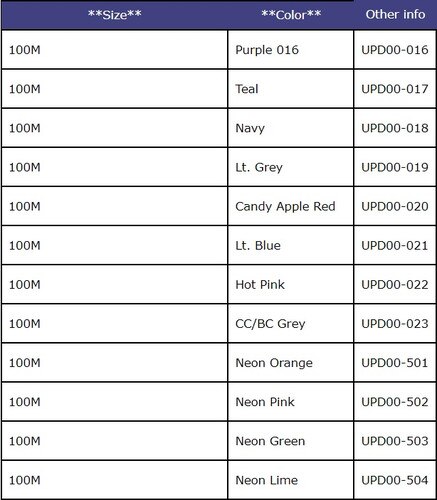 | \*\*Size\*\* | \*\*Color\*\* | Other info |
|---|---|---|
| 100M | Purple 016 | UPD00-016 |
| 100M | Teal | UPD00-017 |
| 100M | Navy | UPD00-018 |
| 100M | Lt. Grey | UPD00-019 |
| 100M | Candy Apple Red | UPD00-020 |
| 100M | Lt. Blue | UPD00-021 |
| 100M | Hot Pink | UPD00-022 |
| 100M | CC/BC Grey | UPD00-023 |
| 100M | Neon Orange | UPD00-501 |
| 100M | Neon Pink | UPD00-502 |
| 100M | Neon Green | UPD00-503 |
| 100M | Neon Lime | UPD00-504 |